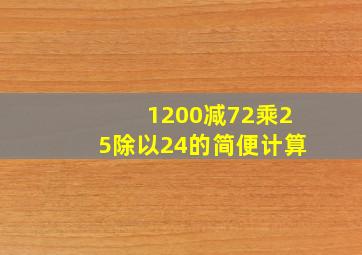 1200减72乘25除以24的简便计算